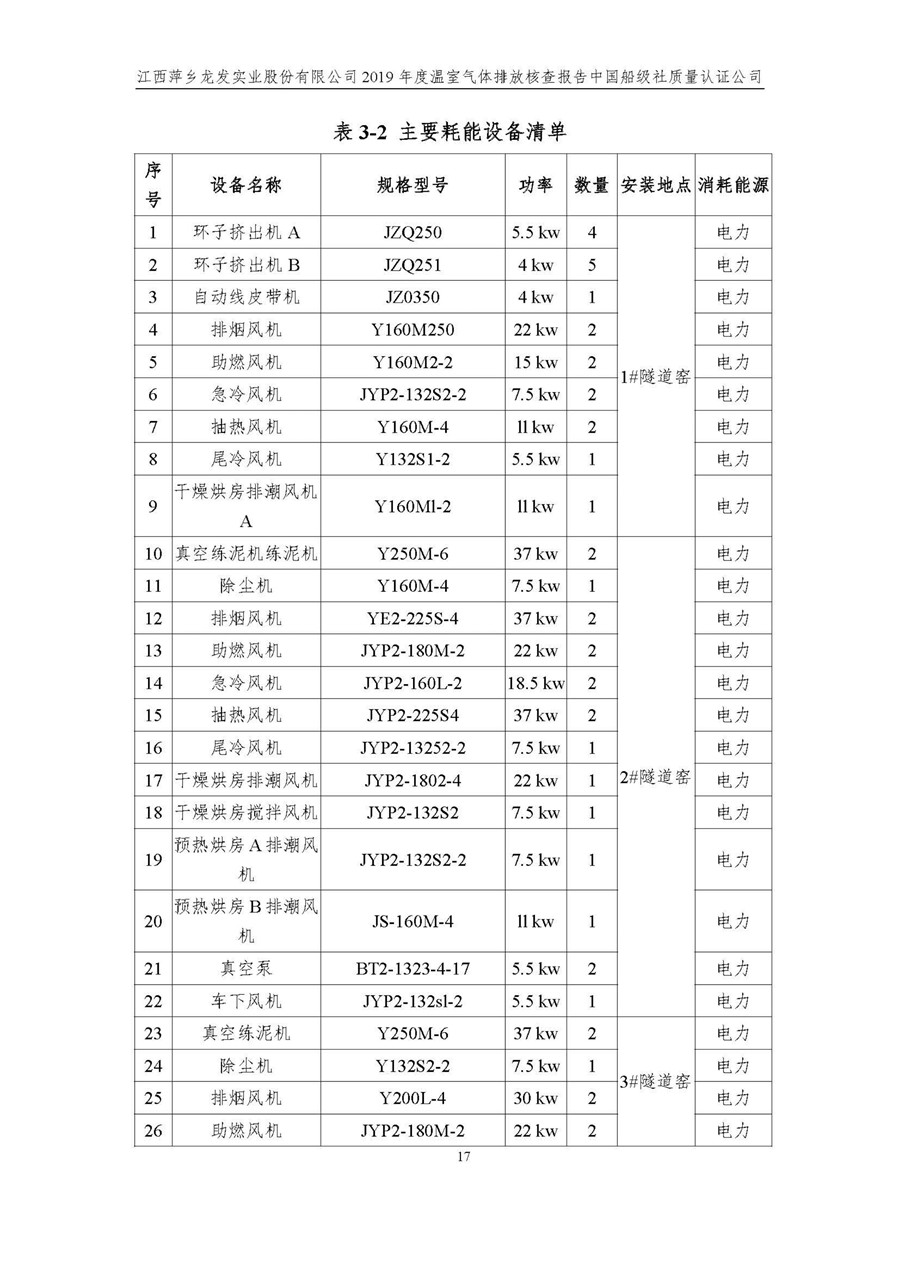 江西萍乡龙发实业股份有限公司 2019 年度温室气体排放核查报告中国船级社质量认证公司

表 3-2 主要耗能设备清单

| 序号 | 设备名称 | 规格型号 | 功率 | 数量 | 安装地点 | 消耗能源 |
|---|---|---|---|---|---|---|
| 1 | 环子挤出机 A | JZQ250 | 5.5 kw | 4 | 1#隧道窑 | 电力 |
| 2 | 环子挤出机 B | JZQ251 | 4 kw | 5 | | 电力 |
| 3 | 自动线皮带机 | JZ0350 | 4 kw | 1 | | 电力 |
| 4 | 排烟风机 | Y160M250 | 22 kw | 2 | | 电力 |
| 5 | 助燃风机 | Y160M2-2 | 15 kw | 2 | | 电力 |
| 6 | 急冷风机 | JYP2-132S2-2 | 7.5 kw | 2 | | 电力 |
| 7 | 抽热风机 | Y160M-4 | ll kw | 2 | | 电力 |
| 8 | 尾冷风机 | Y132S1-2 | 5.5 kw | 1 | | 电力 |
| 9 | 干燥烘房排潮风机 A | Y160Ml-2 | ll kw | 1 | | 电力 |
| 10 | 真空练泥机练泥机 | Y250M-6 | 37 kw | 2 | 2#隧道窑 | 电力 |
| 11 | 除尘机 | Y160M-4 | 7.5 kw | 1 | | 电力 |
| 12 | 排烟风机 | YE2-225S-4 | 37 kw | 2 | | 电力 |
| 13 | 助燃风机 | JYP2-180M-2 | 22 kw | 2 | | 电力 |
| 14 | 急冷风机 | JYP2-160L-2 | 18.5 kw | 2 | | 电力 |
| 15 | 抽热风机 | JYP2-225S4 | 37 kw | 2 | | 电力 |
| 16 | 尾冷风机 | JYP2-13252-2 | 7.5 kw | 1 | | 电力 |
| 17 | 干燥烘房排潮风机 | JYP2-1802-4 | 22 kw | 1 | | 电力 |
| 18 | 干燥烘房搅拌风机 | JYP2-132S2 | 7.5 kw | 1 | | 电力 |
| 19 | 预热烘房 A 排潮风机 | JYP2-132S2-2 | 7.5 kw | 1 | | 电力 |
| 20 | 预热烘房 B 排潮风机 | JS-160M-4 | ll kw | 1 | | 电力 |
| 21 | 真空泵 | BT2-1323-4-17 | 5.5 kw | 2 | | 电力 |
| 22 | 车下风机 | JYP2-132sl-2 | 5.5 kw | 1 | | 电力 |
| 23 | 真空练泥机 | Y250M-6 | 37 kw | 2 | 3#隧道窑 | 电力 |
| 24 | 除尘机 | Y132S2-2 | 7.5 kw | 1 | | 电力 |
| 25 | 排烟风机 | Y200L-4 | 30 kw | 2 | | 电力 |
| 26 | 助燃风机 | JYP2-180M-2 | 22 kw | 2 | | 电力 |

17